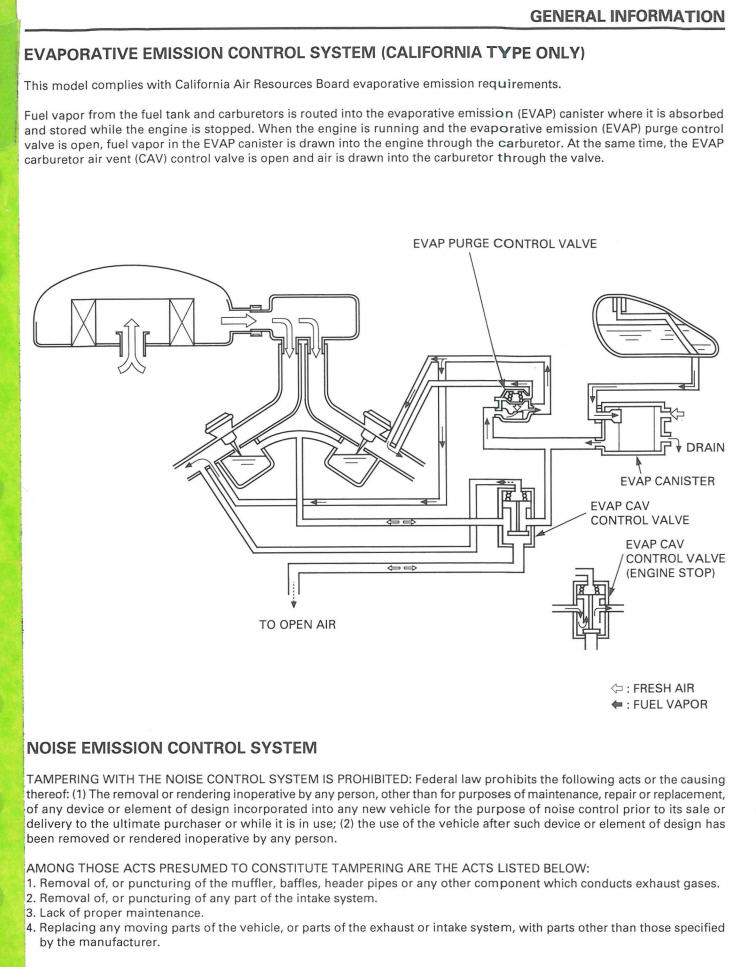 GENERAL INFORMATION

EVAPORATIVE EMISSION CONTROL SYSTEM (CALIFORNIA TYPE ONLY)

This model complies with California Air Resources Board evaporative emission requirements.

Fuel vapor from the fuel tank and carburetors is routed into the evaporative emission (EVAP) canister where it is absorbed and stored while the engine is stopped. When the engine is running and the evaporative emission (EVAP) purge control valve is open, fuel vapor in the EVAP canister is drawn into the engine through the carburetor. At the same time, the EVAP carburetor air vent (CAV) control valve is open and air is drawn into the carburetor through the valve.

EVAP PURGE CONTROL VALVE

DRAIN

EVAP CANISTER

EVAP CAV CONTROL VALVE

EVAP CAV CONTROL VALVE (ENGINE STOP)

TO OPEN AIR

⇦ : FRESH AIR
⬅ : FUEL VAPOR

NOISE EMISSION CONTROL SYSTEM

TAMPERING WITH THE NOISE CONTROL SYSTEM IS PROHIBITED: Federal law prohibits the following acts or the causing thereof: (1) The removal or rendering inoperative by any person, other than for purposes of maintenance, repair or replacement, of any device or element of design incorporated into any new vehicle for the purpose of noise control prior to its sale or delivery to the ultimate purchaser or while it is in use; (2) the use of the vehicle after such device or element of design has been removed or rendered inoperative by any person.

AMONG THOSE ACTS PRESUMED TO CONSTITUTE TAMPERING ARE THE ACTS LISTED BELOW:
1. Removal of, or puncturing of the muffler, baffles, header pipes or any other component which conducts exhaust gases.
2. Removal of, or puncturing of any part of the intake system.
3. Lack of proper maintenance.
4. Replacing any moving parts of the vehicle, or parts of the exhaust or intake system, with parts other than those specified by the manufacturer.